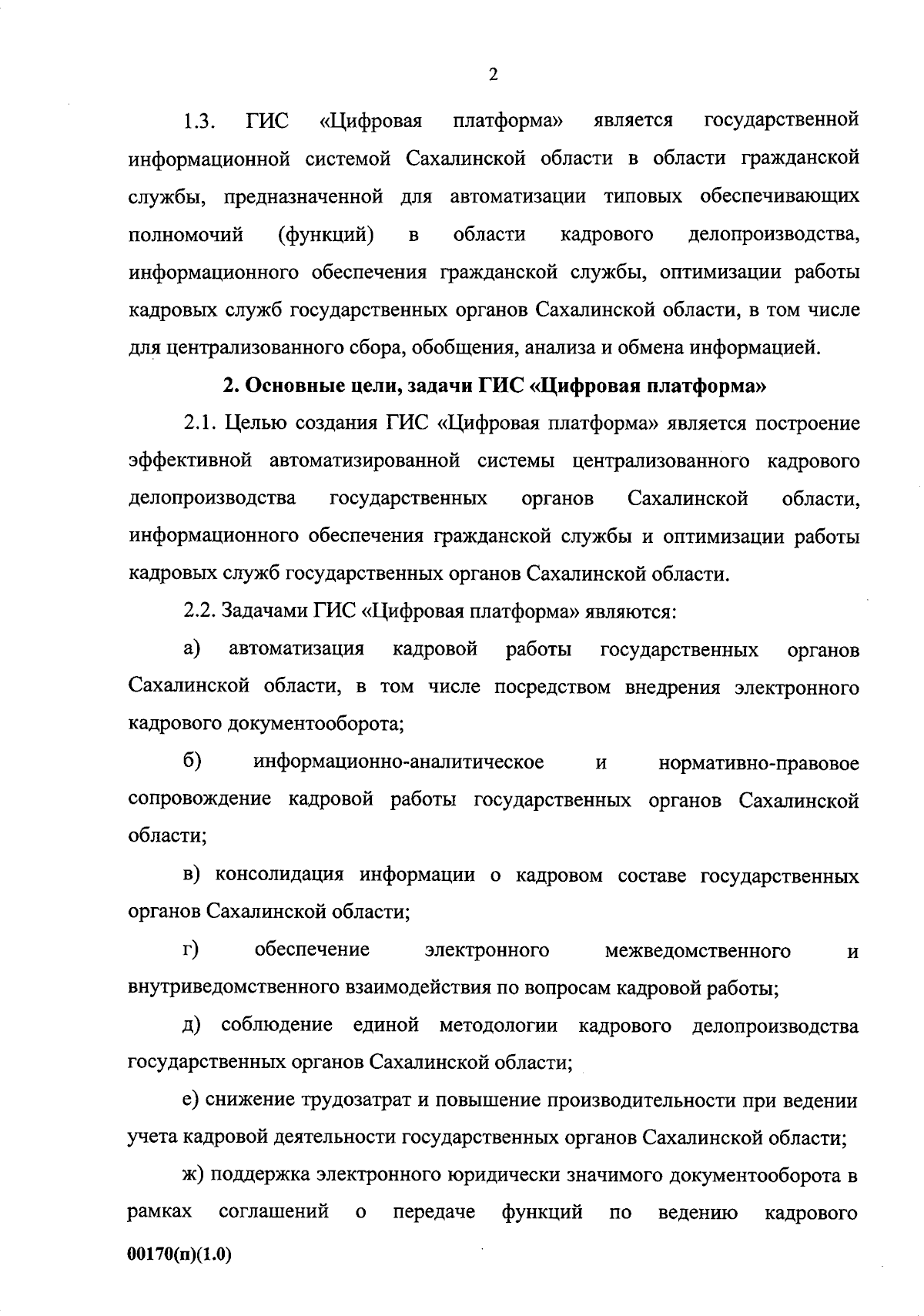 2

1.3. ГИС «Цифровая платформа» является государственной информационной системой Сахалинской области в области гражданской службы, предназначенной для автоматизации типовых обеспечивающих полномочий (функций) в области кадрового делопроизводства, информационного обеспечения гражданской службы, оптимизации работы кадровых служб государственных органов Сахалинской области, в том числе для централизованного сбора, обобщения, анализа и обмена информацией.

2. Основные цели, задачи ГИС «Цифровая платформа»

2.1. Целью создания ГИС «Цифровая платформа» является построение эффективной автоматизированной системы централизованного кадрового делопроизводства государственных органов Сахалинской области, информационного обеспечения гражданской службы и оптимизации работы кадровых служб государственных органов Сахалинской области.

2.2. Задачами ГИС «Цифровая платформа» являются:

а) автоматизация кадровой работы государственных органов Сахалинской области, в том числе посредством внедрения электронного кадрового документооборота;

б) информационно-аналитическое и нормативно-правовое сопровождение кадровой работы государственных органов Сахалинской области;

в) консолидация информации о кадровом составе государственных органов Сахалинской области;

г) обеспечение электронного межведомственного и внутриведомственного взаимодействия по вопросам кадровой работы;

д) соблюдение единой методологии кадрового делопроизводства государственных органов Сахалинской области;

е) снижение трудозатрат и повышение производительности при ведении учета кадровой деятельности государственных органов Сахалинской области;

ж) поддержка электронного юридически значимого документооборота в рамках соглашений о передаче функций по ведению кадрового

00170(п)(1.0)